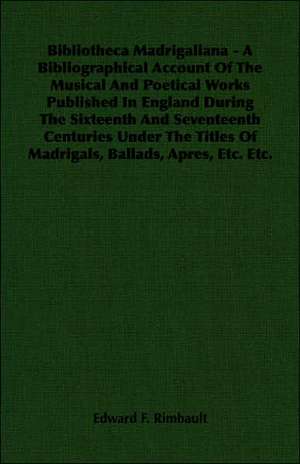 Bibliotheca Madrigaliana - A Bibliographical Account Of The Musical And Poetical Works Published In England During The Sixteenth And Seventeenth Centuries Under The Titles Of Madrigals, Ballads, Apres, Etc. Etc.

Edward F. Rimbault